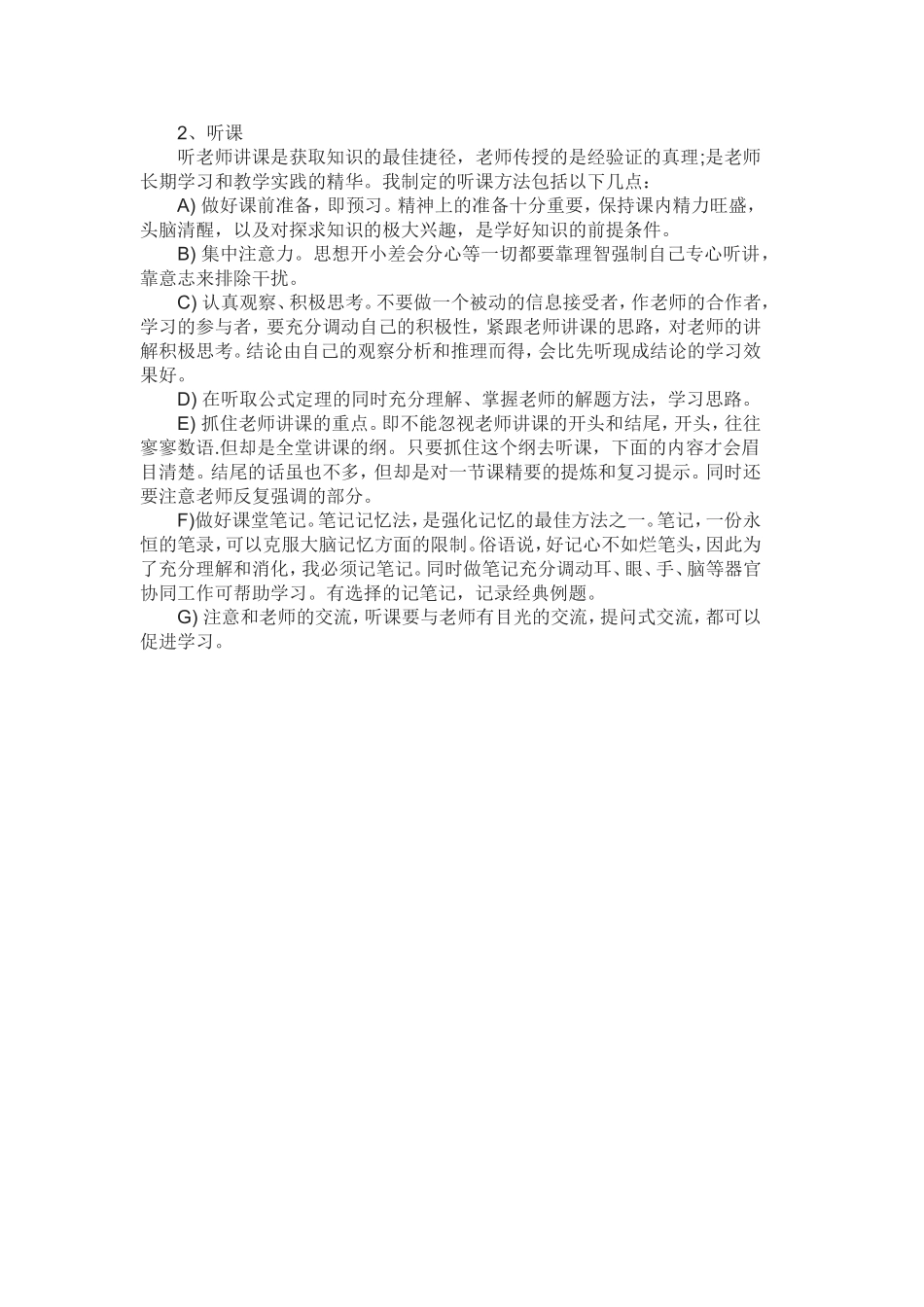 2、听课

听老师讲课是获取知识的最佳捷径，老师传授的是经验证的真理;是老师长期学习和教学实践的精华。我制定的听课方法包括以下几点：

A) 做好课前准备，即预习。精神上的准备十分重要，保持课内精力旺盛，头脑清醒，以及对探求知识的极大兴趣，是学好知识的前提条件。

B) 集中注意力。思想开小差会分心等一切都要靠理智强制自己专心听讲，靠意志来排除干扰。

C) 认真观察、积极思考。不要做一个被动的信息接受者，作老师的合作者，学习的参与者，要充分调动自己的积极性，紧跟老师讲课的思路，对老师的讲解积极思考。结论由自己的观察分析和推理而得，会比先听现成结论的学习效果好。

D) 在听取公式定理的同时充分理解、掌握老师的解题方法，学习思路。

E) 抓住老师讲课的重点。即不能忽视老师讲课的开头和结尾，开头，往往寥寥数语.但却是全堂讲课的纲。只要抓住这个纲去听课，下面的内容才会眉目清楚。结尾的话虽也不多，但却是对一节课精要的提炼和复习提示。同时还要注意老师反复强调的部分。

F)做好课堂笔记。笔记记忆法，是强化记忆的最佳方法之一。笔记，一份永恒的笔录，可以克服大脑记忆方面的限制。俗语说，好记心不如烂笔头，因此为了充分理解和消化，我必须记笔记。同时做笔记充分调动耳、眼、手、脑等器官协同工作可帮助学习。有选择的记笔记，记录经典例题。

G) 注意和老师的交流，听课要与老师有目光的交流，提问式交流，都可以促进学习。